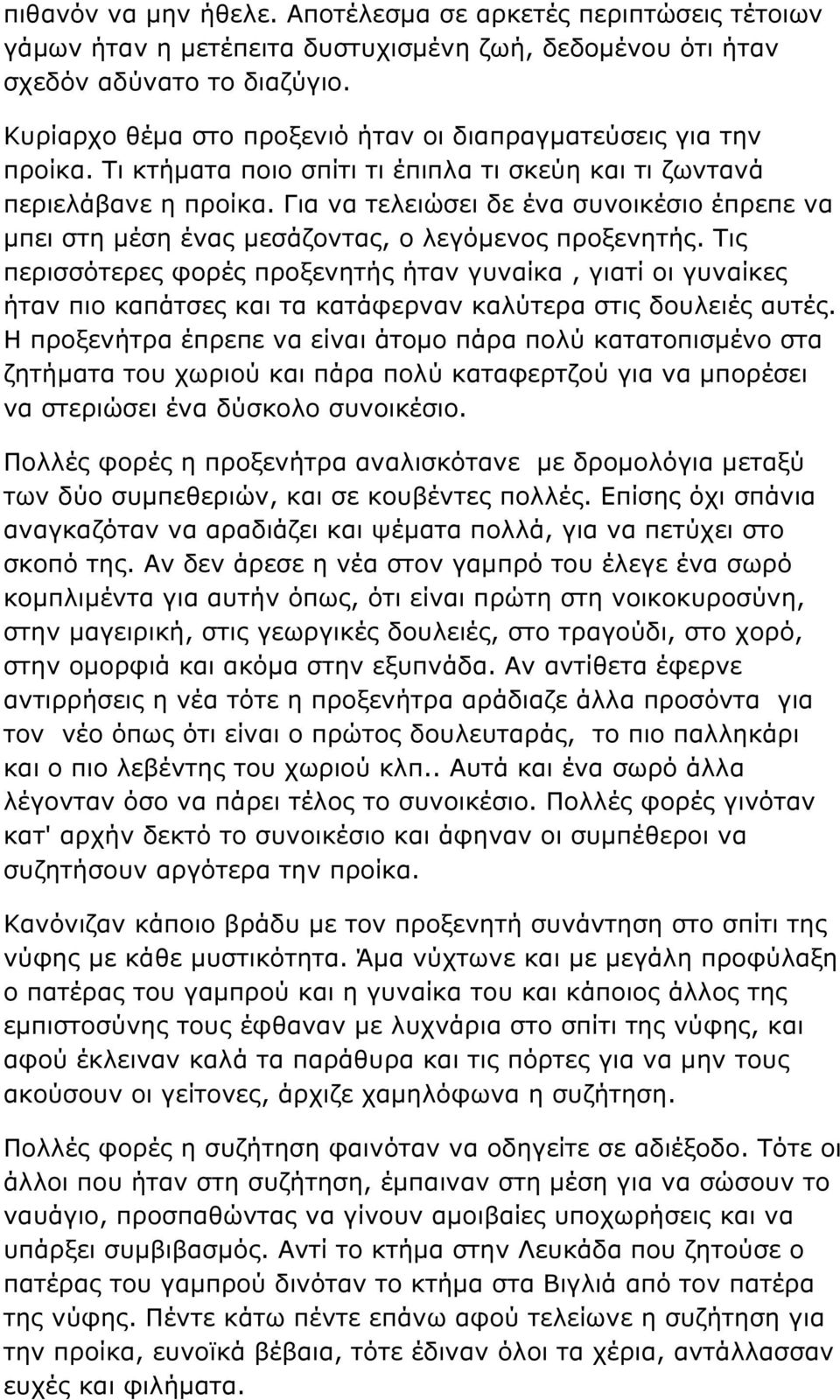 πιθανόν να μην ήθελε. Αποτέλεσμα σε αρκετές περιπτώσεις τέτοιων γάμων ήταν η μετέπειτα δυστυχισμένη ζωή, δεδομένου ότι ήταν σχεδόν αδύνατο το διαζύγιο.

Κυρίαρχο θέμα στο προξενιό ήταν οι διαπραγματεύσεις για την προίκα. Τι κτήματα ποιο σπίτι τι έπιπλα τι σκεύη και τι ζωντανά περιελάβανε η προίκα. Για να τελειώσει δε ένα συνοικέσιο έπρεπε να μπει στη μέση ένας μεσάζοντας, ο λεγόμενος προξενητής. Τις περισσότερες φορές προξενητής ήταν γυναίκα , γιατί οι γυναίκες ήταν πιο καπάτσες και τα κατάφερναν καλύτερα στις δουλειές αυτές. Η προξενήτρα έπρεπε να είναι άτομο πάρα πολύ κατατοπισμένο στα ζητήματα του χωριού και πάρα πολύ καταφερτζού για να μπορέσει να στεριώσει ένα δύσκολο συνοικέσιο.

Πολλές φορές η προξενήτρα αναλισκότανε με δρομολόγια μεταξύ των δύο συμπεθεριών, και σε κουβέντες πολλές. Επίσης όχι σπάνια αναγκαζόταν να αραδιάζει και ψέματα πολλά, για να πετύχει στο σκοπό της. Αν δεν άρεσε η νέα στον γαμπρό του έλεγε ένα σωρό κομπλιμέντα για αυτήν όπως, ότι είναι πρώτη στη νοικοκυροσύνη, στην μαγειρική, στις γεωργικές δουλειές, στο τραγούδι, στο χορό, στην ομορφιά και ακόμα στην εξυπνάδα. Αν αντίθετα έφερνε αντιρρήσεις η νέα τότε η προξενήτρα αράδιαζε άλλα προσόντα για τον νέο όπως ότι είναι ο πρώτος δουλευταράς, το πιο παλληκάρι και ο πιο λεβέντης του χωριού κλπ.. Αυτά και ένα σωρό άλλα λέγονταν όσο να πάρει τέλος το συνοικέσιο. Πολλές φορές γινόταν κατ' αρχήν δεκτό το συνοικέσιο και άφηναν οι συμπέθεροι να συζητήσουν αργότερα την προίκα.

Κανόνιζαν κάποιο βράδυ με τον προξενητή συνάντηση στο σπίτι της νύφης με κάθε μυστικότητα. Άμα νύχτωνε και με μεγάλη προφύλαξη ο πατέρας του γαμπρού και η γυναίκα του και κάποιος άλλος της εμπιστοσύνης τους έφθαναν με λυχνάρια στο σπίτι της νύφης, και αφού έκλειναν καλά τα παράθυρα και τις πόρτες για να μην τους ακούσουν οι γείτονες, άρχιζε χαμηλόφωνα η συζήτηση.

Πολλές φορές η συζήτηση φαινόταν να οδηγείτε σε αδιέξοδο. Τότε οι άλλοι που ήταν στη συζήτηση, έμπαιναν στη μέση για να σώσουν το ναυάγιο, προσπαθώντας να γίνουν αμοιβαίες υποχωρήσεις και να υπάρξει συμβιβασμός. Αντί το κτήμα στην Λευκάδα που ζητούσε ο πατέρας του γαμπρού δινόταν το κτήμα στα Βιγλιά από τον πατέρα της νύφης. Πέντε κάτω πέντε επάνω αφού τελείωνε η συζήτηση για την προίκα, ευνοϊκά βέβαια, τότε έδιναν όλοι τα χέρια, αντάλλασσαν ευχές και φιλήματα.